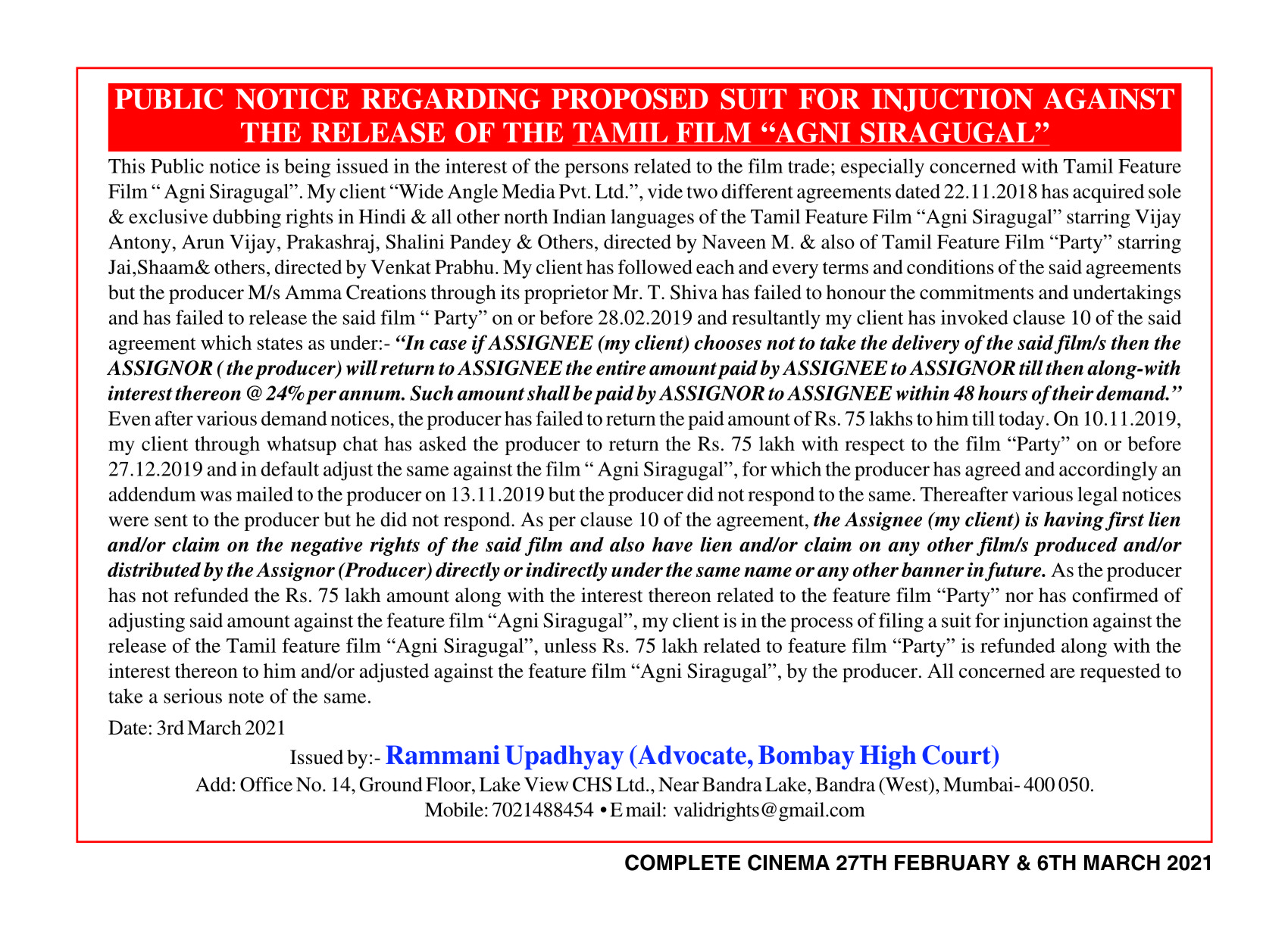 PUBLIC NOTICE REGARDING PROPOSED SUIT FOR INJUCTION AGAINST THE RELEASE OF THE TAMIL FILM “AGNI SIRAGUGAL”

This Public notice is being issued in the interest of the persons related to the film trade; especially concerned with Tamil Feature Film “ Agni Siragugal”. My client “Wide Angle Media Pvt. Ltd.”, vide two different agreements dated 22.11.2018 has acquired sole & exclusive dubbing rights in Hindi & all other north Indian languages of the Tamil Feature Film “Agni Siragugal” starring Vijay Antony, Arun Vijay, Prakashraj, Shalini Pandey & Others, directed by Naveen M. & also of Tamil Feature Film “Party” starring Jai,Shaam& others, directed by Venkat Prabhu. My client has followed each and every terms and conditions of the said agreements but the producer M/s Amma Creations through its proprietor Mr. T. Shiva has failed to honour the commitments and undertakings and has failed to release the said film “ Party” on or before 28.02.2019 and resultantly my client has invoked clause 10 of the said agreement which states as under:- “In case if ASSIGNEE (my client) chooses not to take the delivery of the said film/s then the ASSIGNOR ( the producer) will return to ASSIGNEE the entire amount paid by ASSIGNEE to ASSIGNOR till then along-with interest thereon @ 24% per annum. Such amount shall be paid by ASSIGNOR to ASSIGNEE within 48 hours of their demand.” Even after various demand notices, the producer has failed to return the paid amount of Rs. 75 lakhs to him till today. On 10.11.2019, my client through whatsup chat has asked the producer to return the Rs. 75 lakh with respect to the film “Party” on or before 27.12.2019 and in default adjust the same against the film “ Agni Siragugal”, for which the producer has agreed and accordingly an addendum was mailed to the producer on 13.11.2019 but the producer did not respond to the same. Thereafter various legal notices were sent to the producer but he did not respond. As per clause 10 of the agreement, the Assignee (my client) is having first lien and/or claim on the negative rights of the said film and also have lien and/or claim on any other film/s produced and/or distributed by the Assignor (Producer) directly or indirectly under the same name or any other banner in future. As the producer has not refunded the Rs. 75 lakh amount along with the interest thereon related to the feature film “Party” nor has confirmed of adjusting said amount against the feature film “Agni Siragugal”, my client is in the process of filing a suit for injunction against the release of the Tamil feature film “Agni Siragugal”, unless Rs. 75 lakh related to feature film “Party” is refunded along with the interest thereon to him and/or adjusted against the feature film “Agni Siragugal”, by the producer. All concerned are requested to take a serious note of the same.

Date: 3rd March 2021

Issued by:- Rammani Upadhyay (Advocate, Bombay High Court)
Add: Office No. 14, Ground Floor, Lake View CHS Ltd., Near Bandra Lake, Bandra (West), Mumbai- 400 050.
Mobile: 7021488454 • E mail: validrights@gmail.com

COMPLETE CINEMA 27TH FEBRUARY & 6TH MARCH 2021